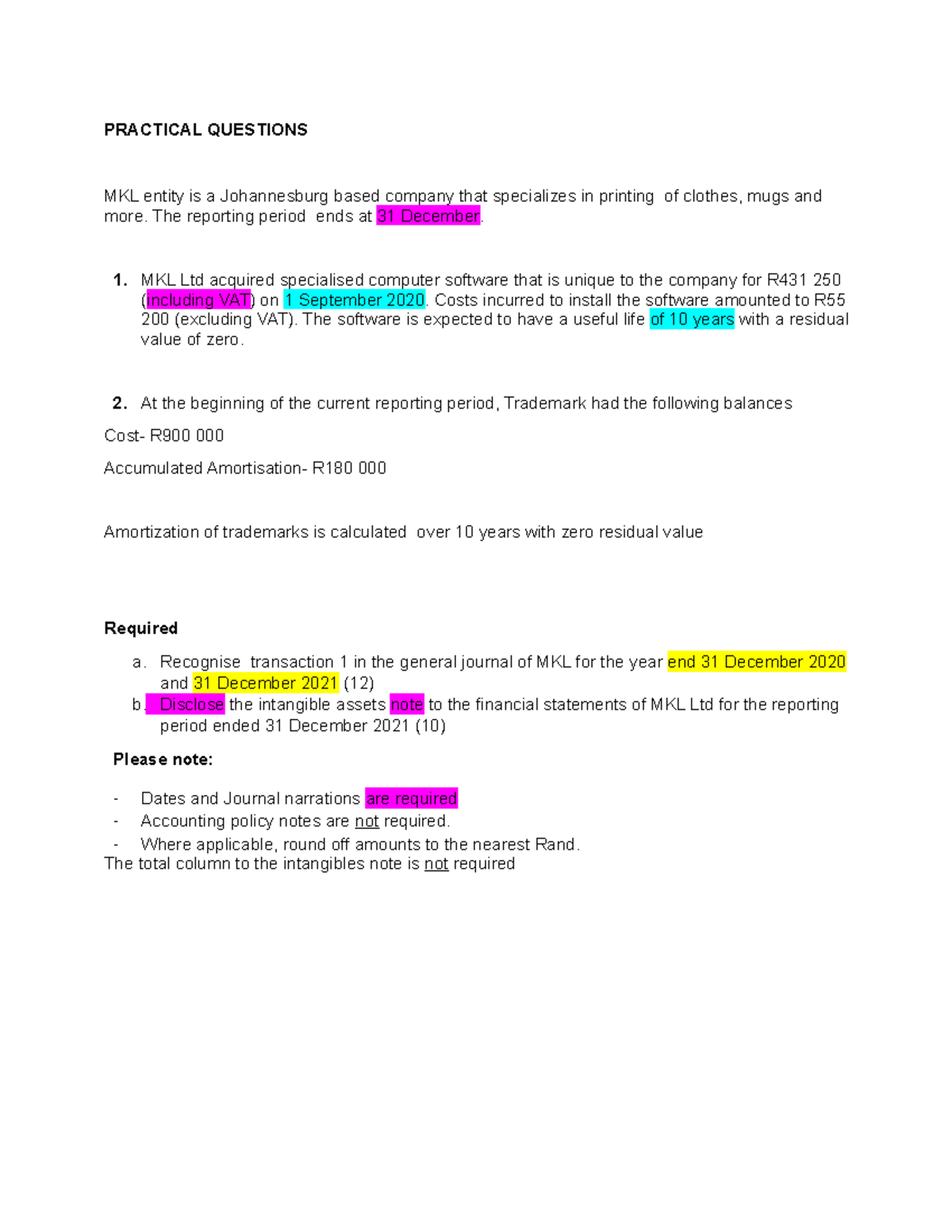 PRACTICAL QUESTIONS

MKL entity is a Johannesburg based company that specializes in printing of clothes, mugs and more. The reporting period ends at 31 December.

1. MKL Ltd acquired specialised computer software that is unique to the company for R431 250 (including VAT) on 1 September 2020. Costs incurred to install the software amounted to R55 200 (excluding VAT). The software is expected to have a useful life of 10 years with a residual value of zero.

2. At the beginning of the current reporting period, Trademark had the following balances

Cost- R900 000

Accumulated Amortisation- R180 000

Amortization of trademarks is calculated over 10 years with zero residual value

Required

a. Recognise transaction 1 in the general journal of MKL for the year end 31 December 2020 and 31 December 2021 (12)
b. Disclose the intangible assets note to the financial statements of MKL Ltd for the reporting period ended 31 December 2021 (10)

Please note:

- Dates and Journal narrations are required
- Accounting policy notes are not required.
- Where applicable, round off amounts to the nearest Rand.
The total column to the intangibles note is not required